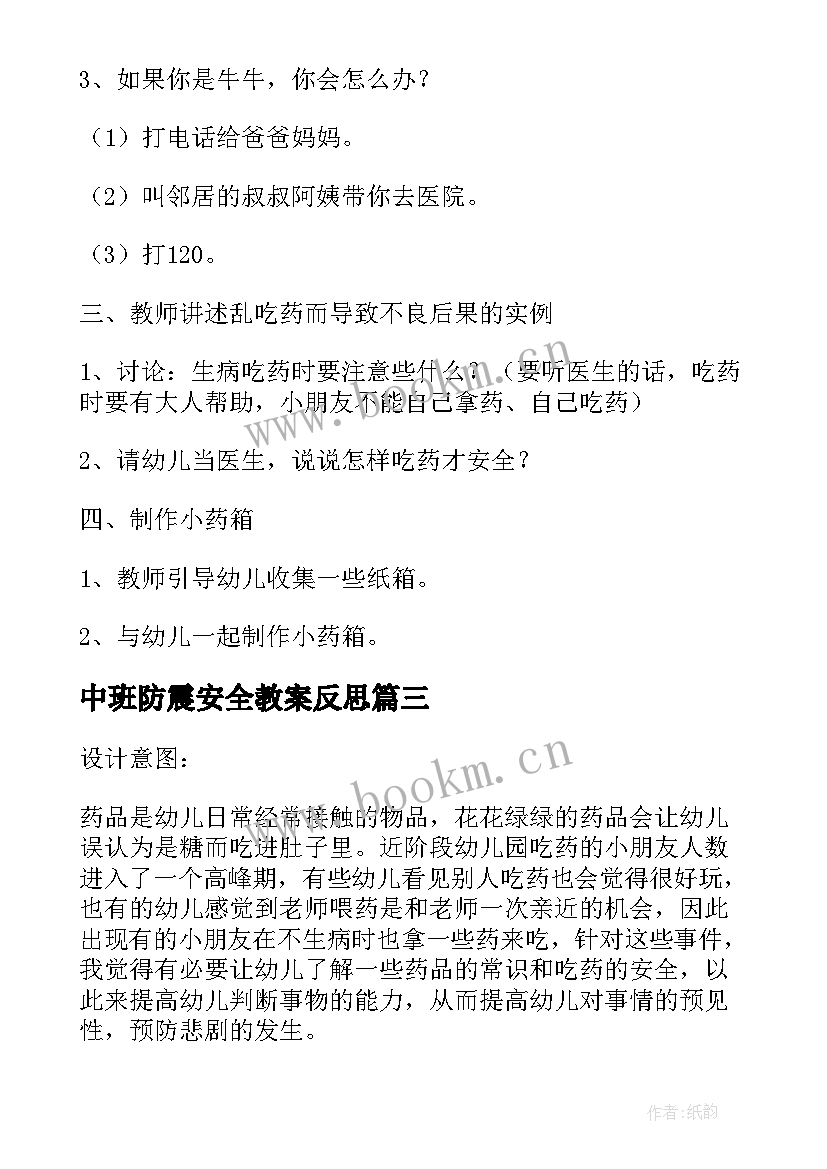 3、如果你是牛牛，你会怎么办？

（1）打电话给爸爸妈妈。

（2）叫邻居的叔叔阿姨带你去医院。

（3）打120。

三、教师讲述乱吃药而导致不良后果的实例

1、讨论：生病吃药时要注意些什么？（要听医生的话，吃药时要有大人帮助，小朋友不能自己拿药、自己吃药）

2、请幼儿当医生，说说怎样吃药才安全？

四、制作小药箱

1、教师引导幼儿收集一些纸箱。

2、与幼儿一起制作小药箱。

中班防震安全教案反思篇三

设计意图：

药品是幼儿日常经常接触的物品，花花绿绿的药品会让幼儿误认为是糖而吃进肚子里。近阶段幼儿园吃药的小朋友人数进入了一个高峰期，有些幼儿看见别人吃药也会觉得很好玩，也有的幼儿感觉到老师喂药是和老师一次亲近的机会，因此出现有的小朋友在不生病时也拿一些药来吃，针对这些事件，我觉得有必要让幼儿了解一些药品的常识和吃药的安全，以此来提高幼儿判断事物的能力，从而提高幼儿对事情的预见性，预防悲剧的发生。

www.bookm.cn

作者：纸韵